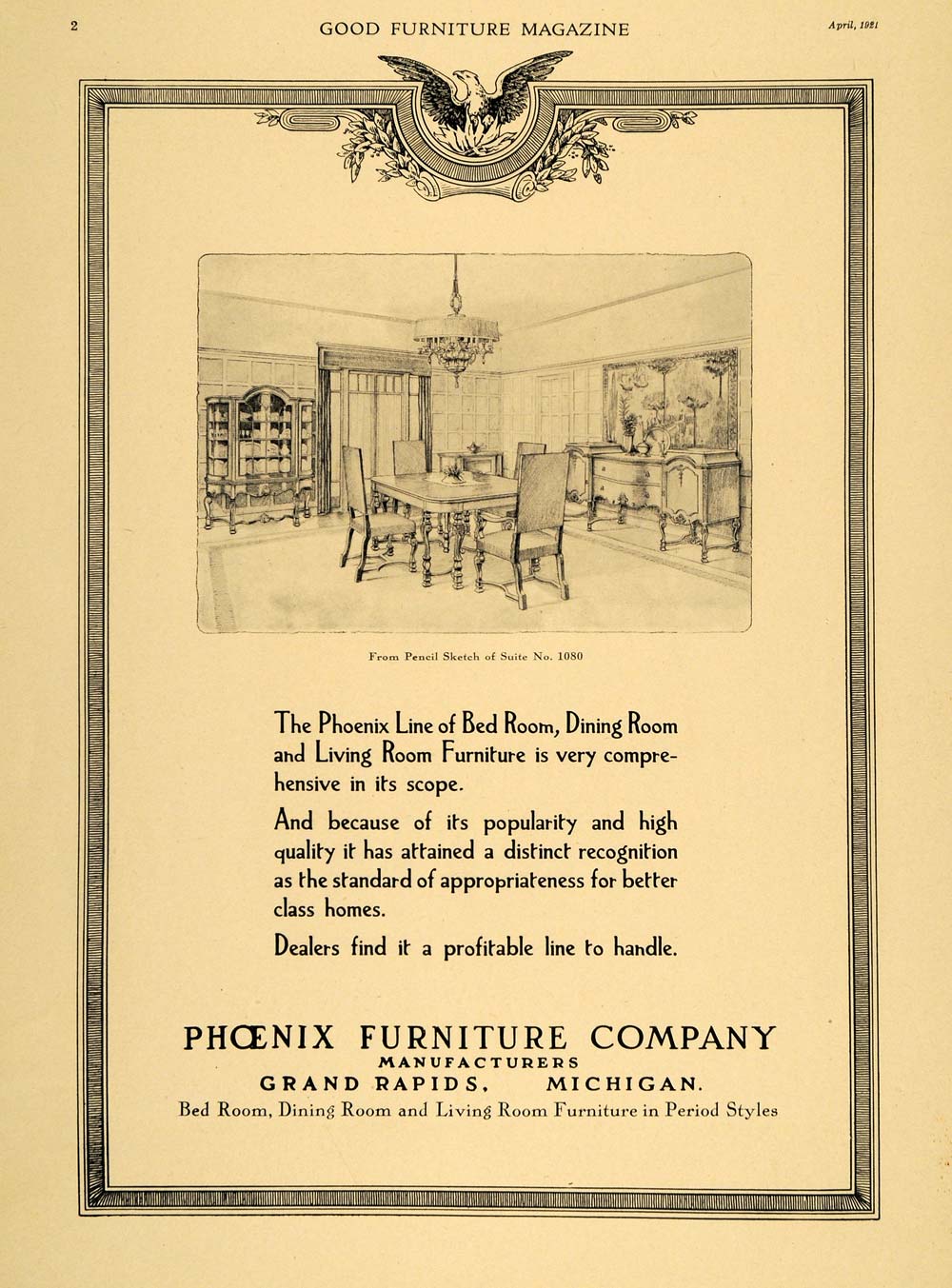 2 GOOD FURNITURE MAGAZINE April, 1921

From Pencil Sketch of Suite No. 1080

The Phoenix Line of Bed Room, Dining Room and Living Room Furniture is very comprehensive in its scope.

And because of its popularity and high quality it has attained a distinct recognition as the standard of appropriateness for better class homes.

Dealers find it a profitable line to handle.

PHŒNIX FURNITURE COMPANY
MANUFACTURERS
GRAND RAPIDS, MICHIGAN.
Bed Room, Dining Room and Living Room Furniture in Period Styles